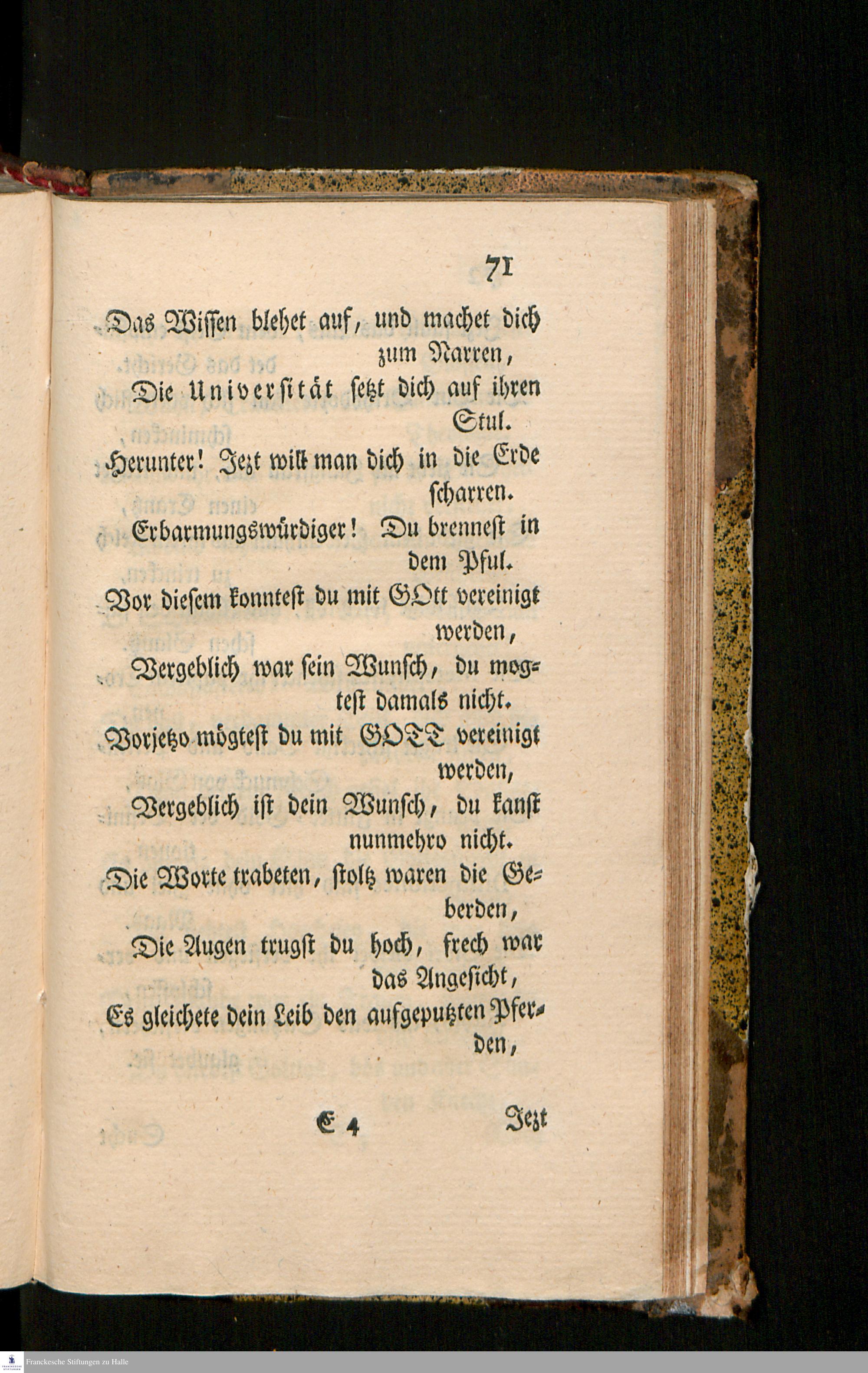 71

Das Wissen blehet auf, und machet dich zum Narren,
Die Universität setzt dich auf ihren Stul.
Herunter! Jezt will man dich in die Erde scharren.
Erbarmungswürdiger! Du brennest in dem Pful.
Vor diesem konntest du mit GOtt vereinigt werden,
Vergeblich war sein Wunsch, du mogtest damals nicht.
Vorjetzo mögtest du mit GOTT vereinigt werden,
Vergeblich ist dein Wunsch, du kanst nunmehro nicht.
Die Worte trabeten, stoltz waren die Geberden,
Die Augen trugst du hoch, frech war das Angesicht,
Es gleichete dein Leib den aufgeputzten Pferden,

E 4 Jezt

Franckesche Stiftungen zu Halle